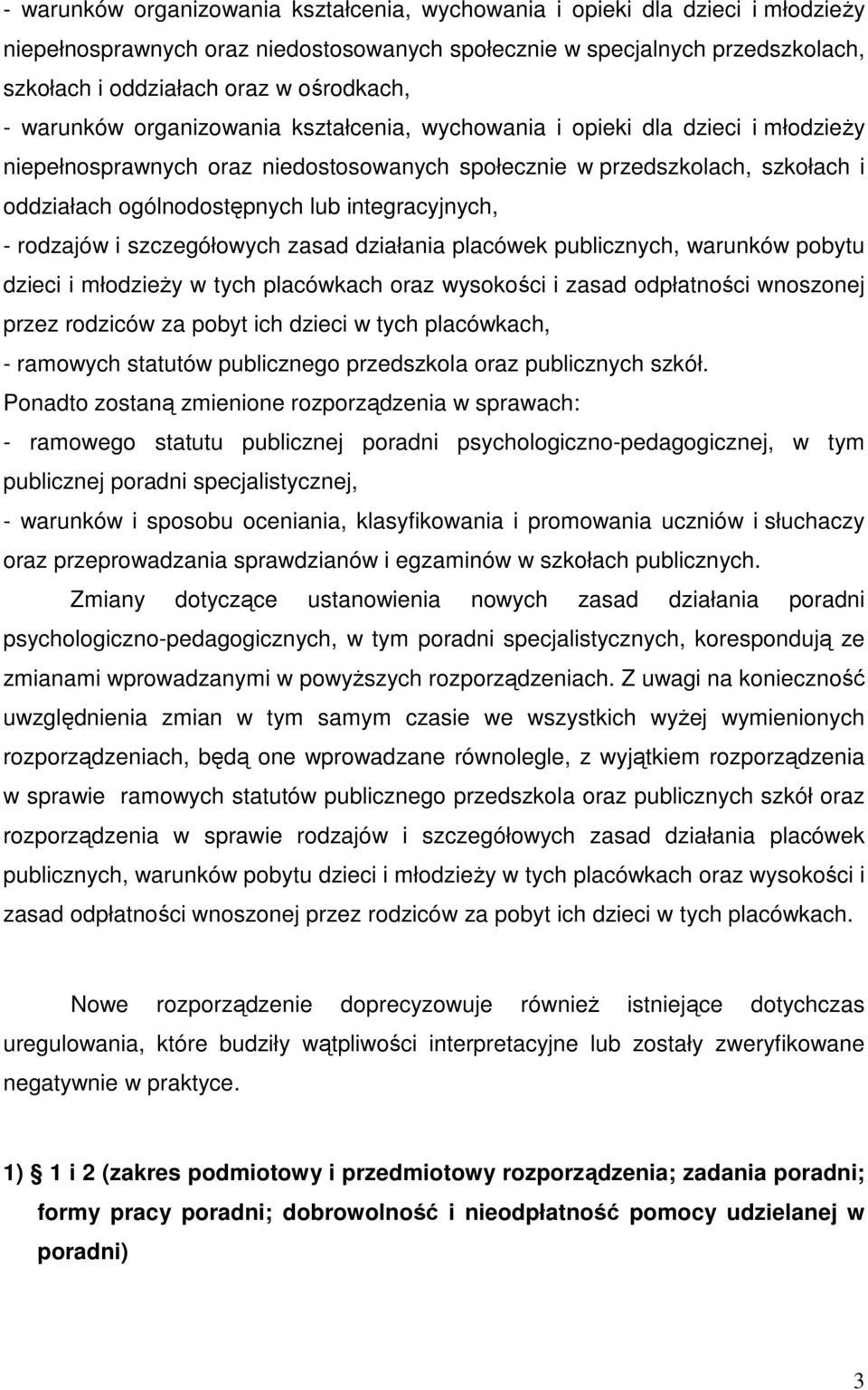 - warunków organizowania kształcenia, wychowania i opieki dla dzieci i młodzieży niepełnosprawnych oraz niedostosowanych społecznie w specjalnych przedszkolach, szkołach i oddziałach oraz w ośrodkach,
- warunków organizowania kształcenia, wychowania i opieki dla dzieci i młodzieży niepełnosprawnych oraz niedostosowanych społecznie w przedszkolach, szkołach i oddziałach ogólnodostępnych lub integracyjnych,
- rodzajów i szczegółowych zasad działania placówek publicznych, warunków pobytu dzieci i młodzieży w tych placówkach oraz wysokości i zasad odpłatności wnoszonej przez rodziców za pobyt ich dzieci w tych placówkach,
- ramowych statutów publicznego przedszkola oraz publicznych szkół.
Ponadto zostaną zmienione rozporządzenia w sprawach:
- ramowego statutu publicznej poradni psychologiczno-pedagogicznej, w tym publicznej poradni specjalistycznej,
- warunków i sposobu oceniania, klasyfikowania i promowania uczniów i słuchaczy oraz przeprowadzania sprawdzianów i egzaminów w szkołach publicznych.

Zmiany dotyczące ustanowienia nowych zasad działania poradni psychologiczno-pedagogicznych, w tym poradni specjalistycznych, korespondują ze zmianami wprowadzanymi w powyższych rozporządzeniach. Z uwagi na konieczność uwzględnienia zmian w tym samym czasie we wszystkich wyżej wymienionych rozporządzeniach, będą one wprowadzane równolegle, z wyjątkiem rozporządzenia w sprawie ramowych statutów publicznego przedszkola oraz publicznych szkół oraz rozporządzenia w sprawie rodzajów i szczegółowych zasad działania placówek publicznych, warunków pobytu dzieci i młodzieży w tych placówkach oraz wysokości i zasad odpłatności wnoszonej przez rodziców za pobyt ich dzieci w tych placówkach.

Nowe rozporządzenie doprecyzowuje również istniejące dotychczas uregulowania, które budziły wątpliwości interpretacyjne lub zostały zweryfikowane negatywnie w praktyce.

1) § 1 i 2 (zakres podmiotowy i przedmiotowy rozporządzenia; zadania poradni; formy pracy poradni; dobrowolność i nieodpłatność pomocy udzielanej w poradni)

3